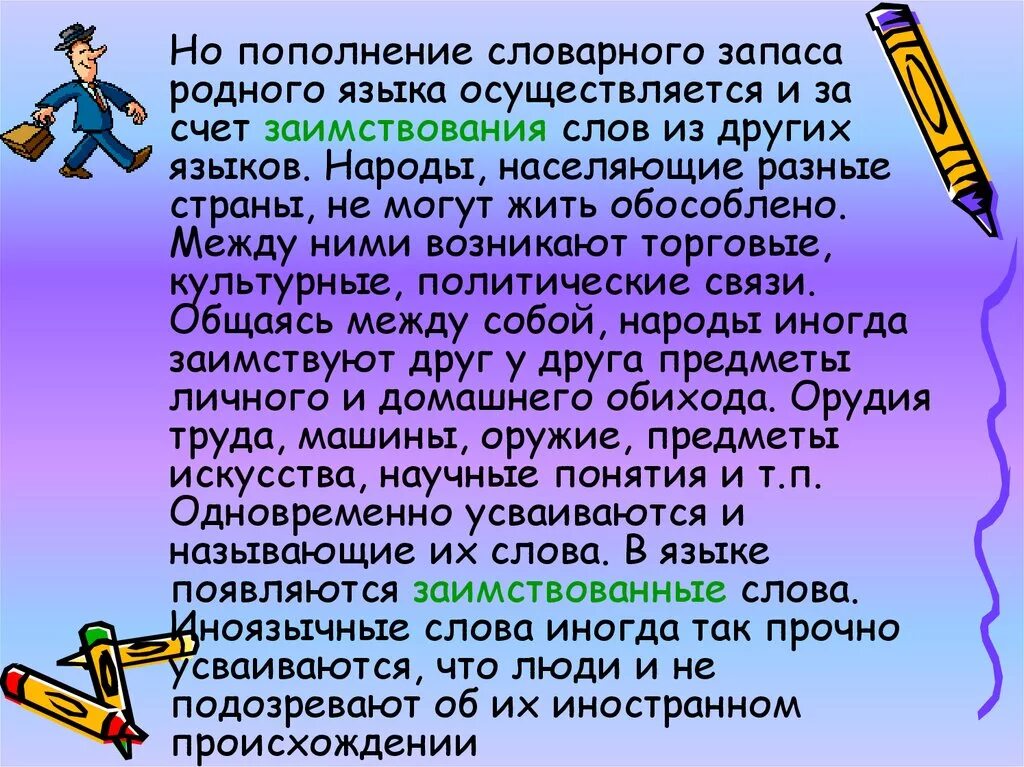 Но пополнение словарного запаса родного языка осуществляется и за счет заимствования слов из других языков. Народы, населяющие разные страны, не могут жить обособлено. Между ними возникают торговые, культурные, политические связи. Общаясь между собой, народы иногда заимствуют друг у друга предметы личного и домашнего обихода. Орудия труда, машины, оружие, предметы искусства, научные понятия и т.п. Одновременно усваиваются и называющие их слова. В языке появляются заимствованные слова. Иноязычные слова иногда так прочно усваиваются, что люди и не подозревают об их иностранном происхождении